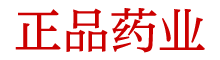 正品药业